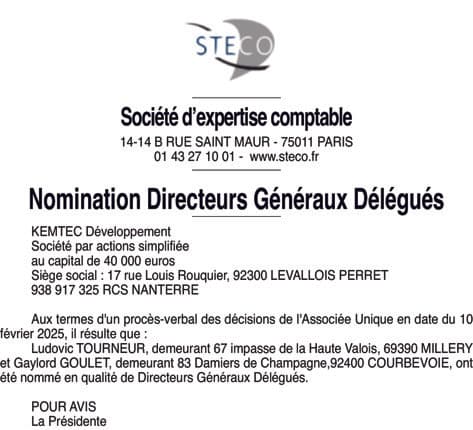 STECO

Société d'expertise comptable
14-14 B RUE SAINT MAUR - 75011 PARIS
01 43 27 10 01 - www.steco.fr

Nomination Directeurs Généraux Délégués

KEMTEC Développement
Société par actions simplifiée
au capital de 40 000 euros
Siège social : 17 rue Louis Rouquier, 92300 LEVALLOIS PERRET
938 917 325 RCS NANTERRE

Aux termes d'un procès-verbal des décisions de l'Associée Unique en date du 10 février 2025, il résulte que :
Ludovic TOURNEUR, demeurant 67 impasse de la Haute Valois, 69390 MILLERY et Gaylord GOULET, demeurant 83 Damiers de Champagne,92400 COURBEVOIE, ont été nommé en qualité de Directeurs Généraux Délégués.

POUR AVIS
La Présidente